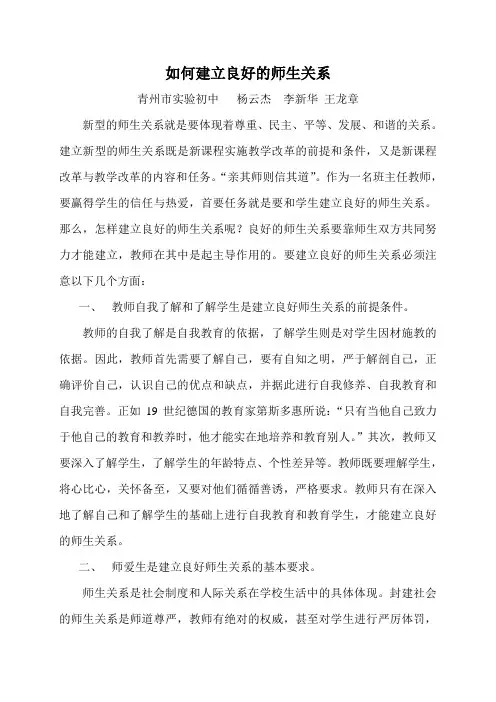 如何建立良好的师生关系

青州市实验初中　杨云杰　李新华 王龙章

新型的师生关系就是要体现着尊重、民主、平等、发展、和谐的关系。建立新型的师生关系既是新课程实施教学改革的前提和条件，又是新课程改革与教学改革的内容和任务。“亲其师则信其道”。作为一名班主任教师，要赢得学生的信任与热爱，首要任务就是要和学生建立良好的师生关系。那么，怎样建立良好的师生关系呢？良好的师生关系要靠师生双方共同努力才能建立，教师在其中是起主导作用的。要建立良好的师生关系必须注意以下几个方面：

一、　教师自我了解和了解学生是建立良好师生关系的前提条件。

教师的自我了解是自我教育的依据，了解学生则是对学生因材施教的依据。因此，教师首先需要了解自己，要有自知之明，严于解剖自己，正确评价自己，认识自己的优点和缺点，并据此进行自我修养、自我教育和自我完善。正如 19 世纪德国的教育家第斯多惠所说：“只有当他自己致力于他自己的教育和教养时，他才能实在地培养和教育别人。”其次，教师又要深入了解学生，了解学生的年龄特点、个性差异等。教师既要理解学生，将心比心，关怀备至，又要对他们循循善诱，严格要求。教师只有在深入地了解自己和了解学生的基础上进行自我教育和教育学生，才能建立良好的师生关系。

二、　师爱生是建立良好师生关系的基本要求。

师生关系是社会制度和人际关系在学校生活中的具体体现。封建社会的师生关系是师道尊严，教师有绝对的权威，甚至对学生进行严厉体罚，